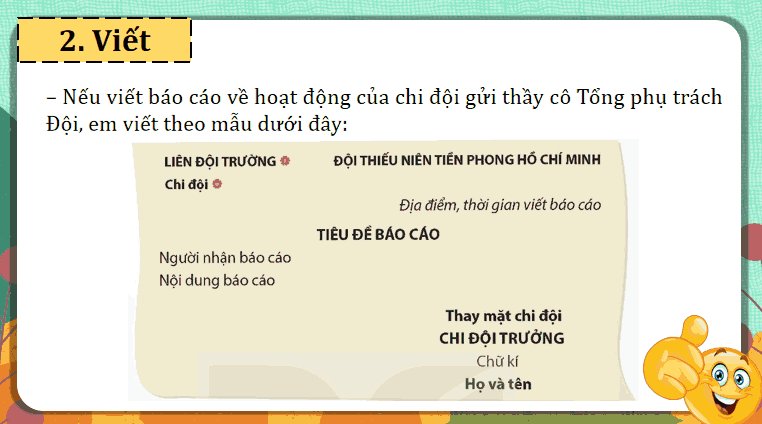 2. Viết

– Nếu viết báo cáo về hoạt động của chi đội gửi thầy cô Tổng phụ trách Đội, em viết theo mẫu dưới đây:

LIÊN ĐỘI TRƯỜNG
Chi đội

ĐỘI THIẾU NIÊN TIỀN PHONG HỒ CHÍ MINH

Địa điểm, thời gian viết báo cáo

TIÊU ĐỀ BÁO CÁO

Người nhận báo cáo
Nội dung báo cáo

Thay mặt chi đội
CHI ĐỘI TRƯỞNG
Chữ kí
Họ và tên